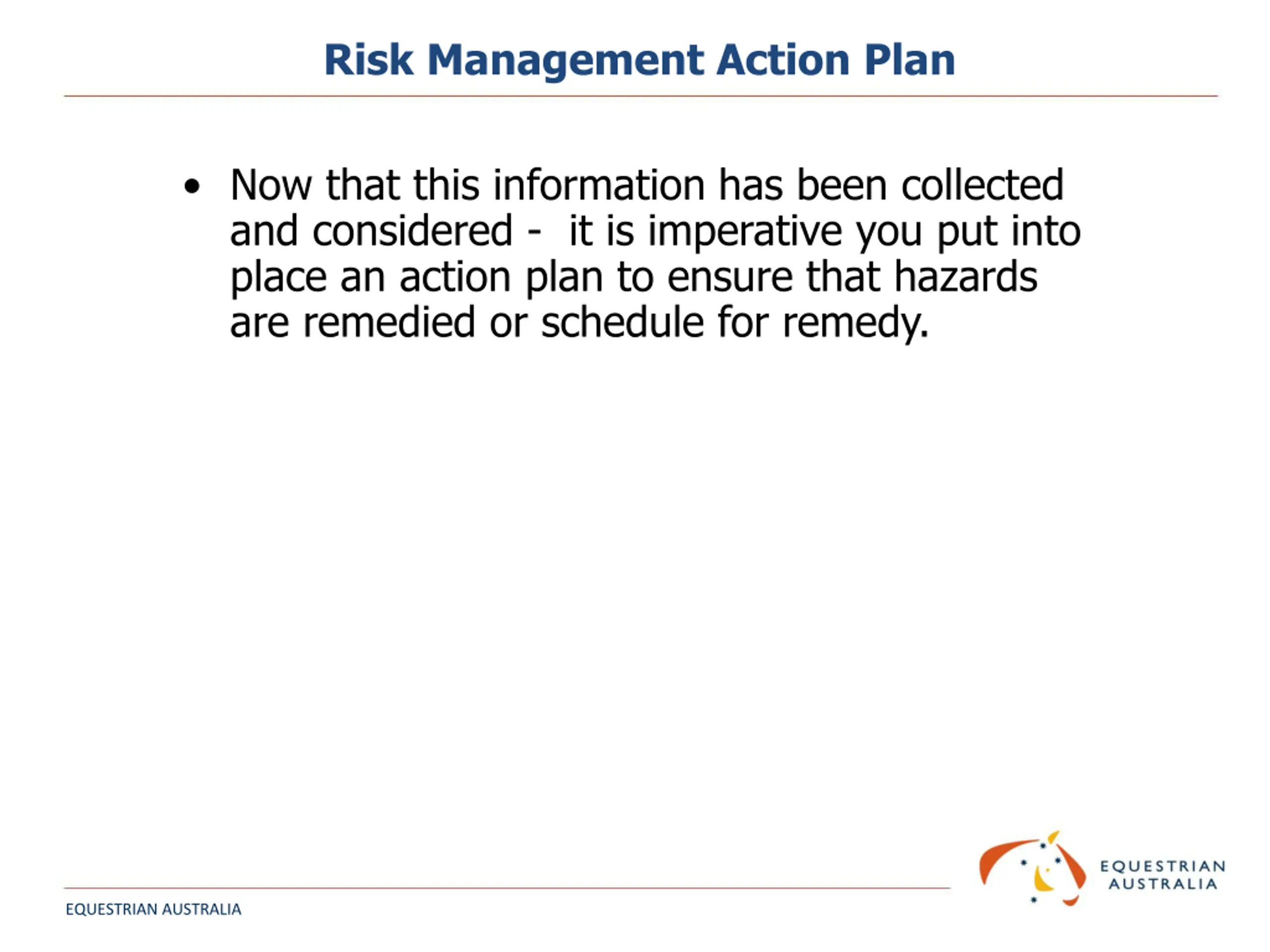 Risk Management Action Plan

• Now that this information has been collected and considered - it is imperative you put into place an action plan to ensure that hazards are remedied or schedule for remedy.

EQUESTRIAN AUSTRALIA

EQUESTRIAN AUSTRALIA